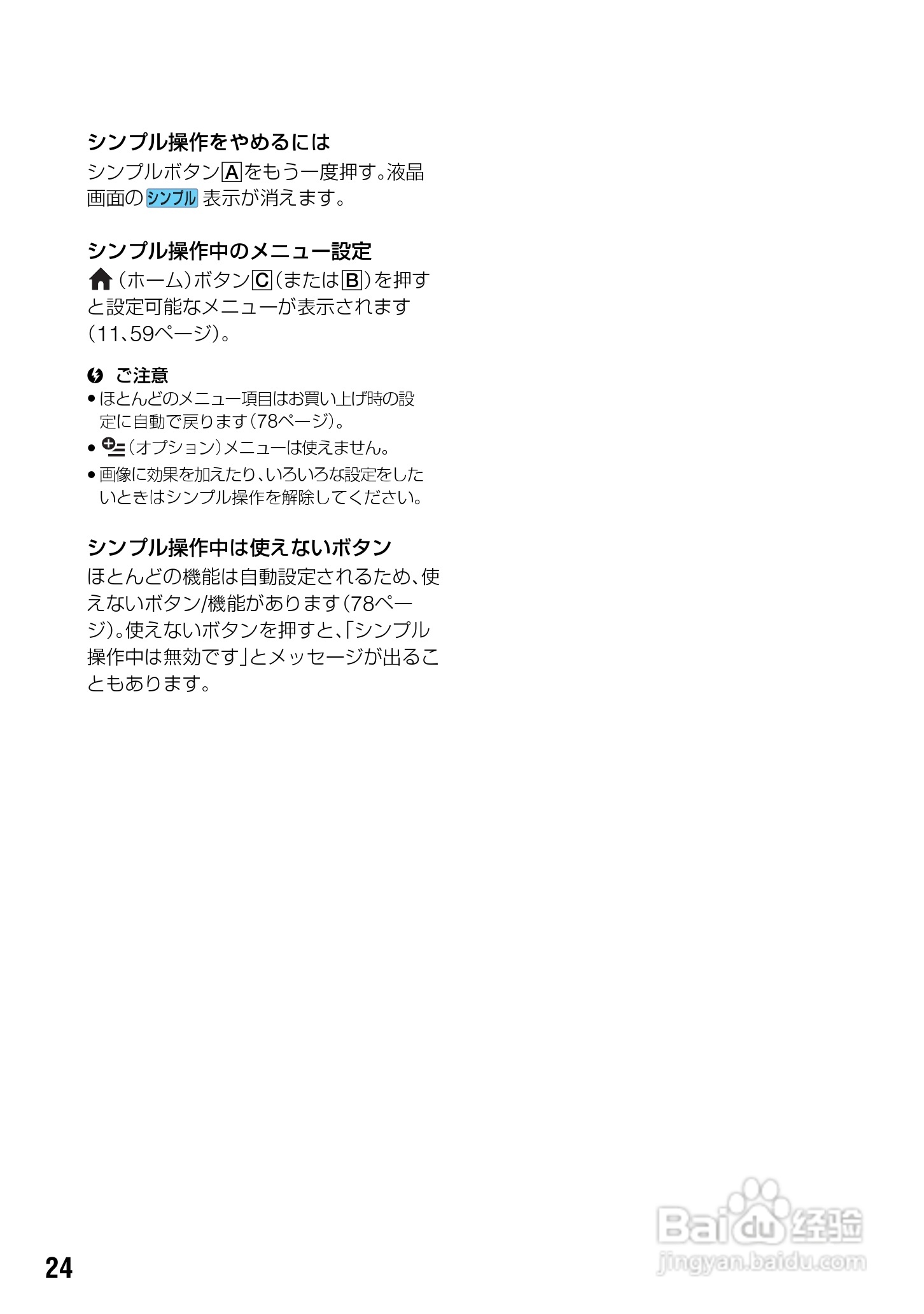 シンプル操作をやめるには

シンプルボタンAをもう一度押す。液晶画面のシンプル表示が消えます。

シンプル操作中のメニュー設定

(ホーム)ボタンC(またはB)を押すと設定可能なメニューが表示されます(11、59ページ)。

ご注意

• ほとんどのメニュー項目はお買い上げ時の設定に自動で戻ります(78ページ)。
• (オプション)メニューは使えません。
• 画像に効果を加えたり、いろいろな設定をしたいときはシンプル操作を解除してください。

シンプル操作中は使えないボタン

ほとんどの機能は自動設定されるため、使えないボタン/機能があります(78ページ)。使えないボタンを押すと、「シンプル操作中は無効です」とメッセージが出ることもあります。

24

Baidu经验
jingyan.baidu.com